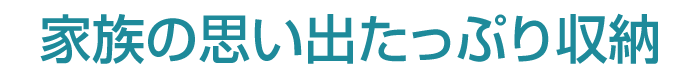 家族の思い出たっぷり収納